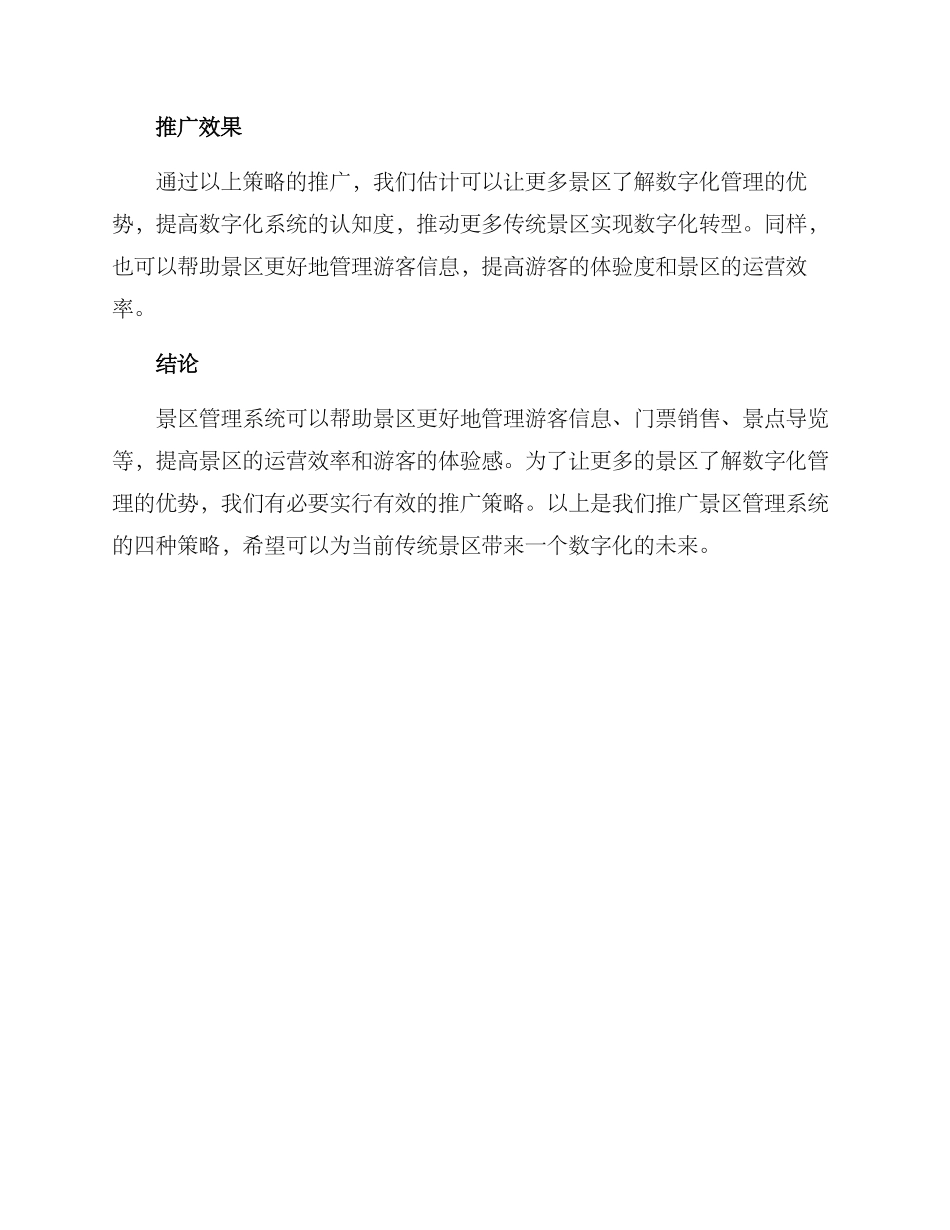 推广效果

通过以上策略的推广，我们估计可以让更多景区了解数字化管理的优势，提高数字化系统的认知度，推动更多传统景区实现数字化转型。同样，也可以帮助景区更好地管理游客信息，提高游客的体验度和景区的运营效率。

结论

景区管理系统可以帮助景区更好地管理游客信息、门票销售、景点导览等，提高景区的运营效率和游客的体验感。为了让更多的景区了解数字化管理的优势，我们有必要实行有效的推广策略。以上是我们推广景区管理系统的四种策略，希望可以为当前传统景区带来一个数字化的未来。